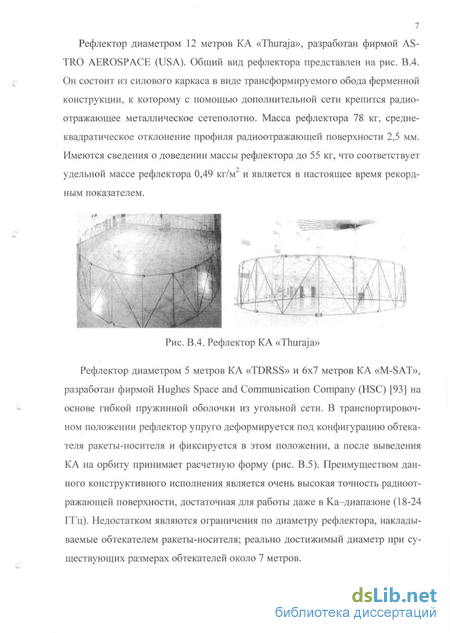 7

Рефлектор диаметром 12 метров КА «Thuraja», разработан фирмой ASTRO AEROSPACE (USA). Общий вид рефлектора представлен на рис. В.4. Он состоит из силового каркаса в виде трансформируемого обода ферменной конструкции, к которому с помощью дополнительной сети крепится радиоотражающее металлическое сетеполотно. Масса рефлектора 78 кг, среднеквадратическое отклонение профиля радиоотражающей поверхности 2,5 мм. Имеются сведения о доведении массы рефлектора до 55 кг, что соответствует удельной массе рефлектора 0,49 кг/м$^2$ и является в настоящее время рекордным показателем.

Рис. В.4. Рефлектор КА «Thuraja»

Рефлектор диаметром 5 метров КА «TDRSS» и 6х7 метров КА «M-SAT», разработан фирмой Hughes Space and Communication Company (HSC) [93] на основе гибкой пружинной оболочки из угольной сети. В транспортировочном положении рефлектор упруго деформируется под конфигурацию обтекателя ракеты-носителя и фиксируется в этом положении, а после выведения КА на орбиту принимает расчетную форму (рис. В.5). Преимуществом данного конструктивного исполнения является очень высокая точность радиоотражающей поверхности, достаточная для работы даже в Ка–диапазоне (18-24 ГГц). Недостатком являются ограничения по диаметру рефлектора, накладываемые обтекателем ракеты-носителя; реально достижимый диаметр при существующих размерах обтекателей около 7 метров.

dsLib.net
библиотека диссертаций